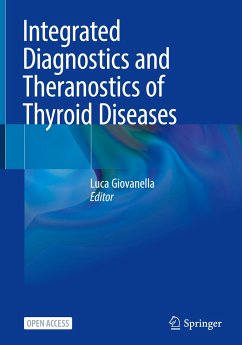 Integrated Diagnostics and Theranostics of Thyroid Diseases

Luca Giovanella
Editor

OPEN ACCESS

Springer